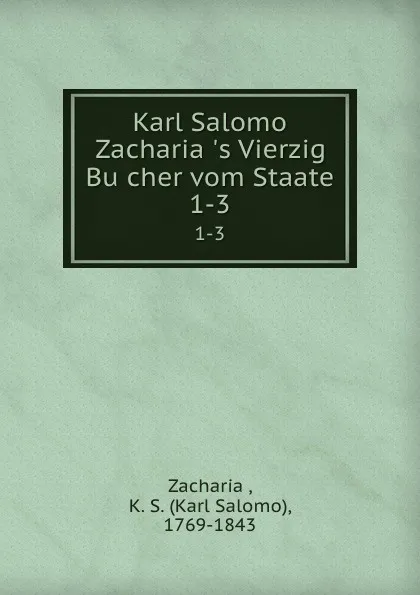 Karl Salomo Zacharia 's Vierzig Bu cher vom Staate 1-3

1-3

Zacharia ,
K. S. (Karl Salomo),
1769-1843